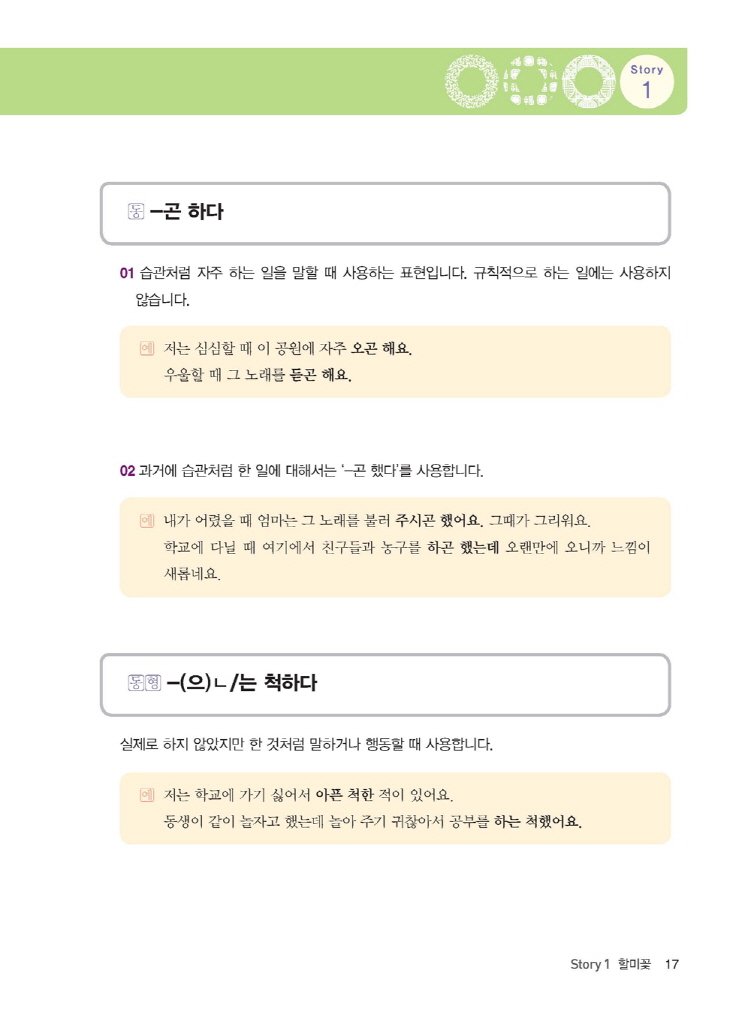 Story
1

동 –곤 하다

01 습관처럼 자주 하는 일을 말할 때 사용하는 표현입니다. 규칙적으로 하는 일에는 사용하지 않습니다.

예 저는 심심할 때 이 공원에 자주 오곤 해요.
우울할 때 그 노래를 듣곤 해요.

02 과거에 습관처럼 한 일에 대해서는 '–곤 했다'를 사용합니다.

예 내가 어렸을 때 엄마는 그 노래를 불러 주시곤 했어요. 그때가 그리워요.
학교에 다닐 때 여기에서 친구들과 농구를 하곤 했는데 오랜만에 오니까 느낌이 새롭네요.

동 형 –(으)ㄴ/는 척하다

실제로 하지 않았지만 한 것처럼 말하거나 행동할 때 사용합니다.

예 저는 학교에 가기 싫어서 아픈 척한 적이 있어요.
동생이 같이 놀자고 했는데 놀아 주기 귀찮아서 공부를 하는 척했어요.

Story 1 할미꽃 17